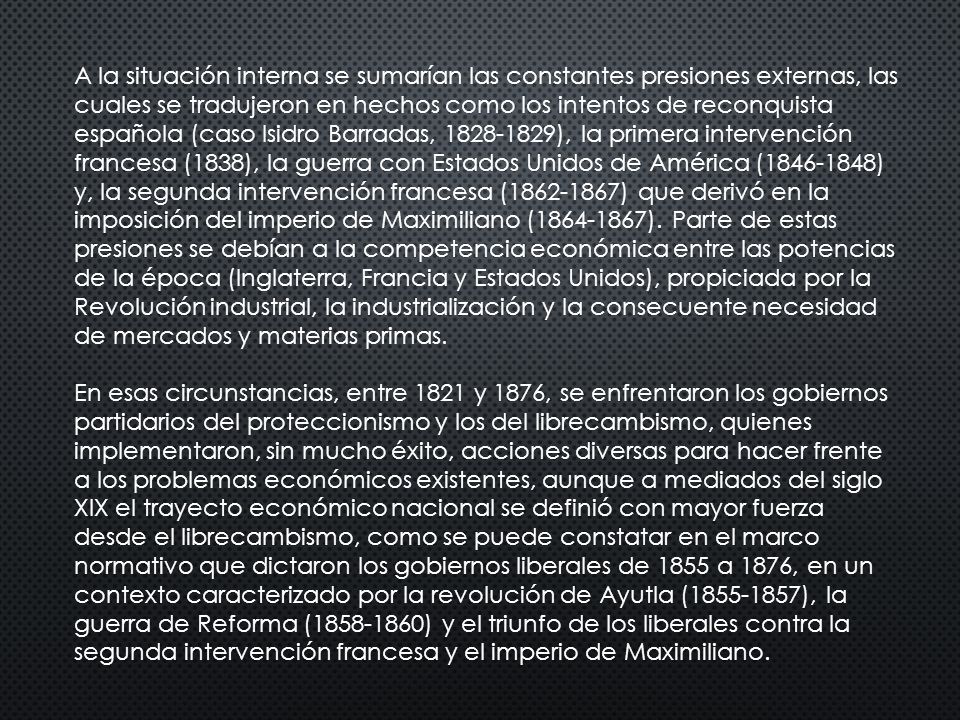 A la situación interna se sumarían las constantes presiones externas, las cuales se tradujeron en hechos como los intentos de reconquista española (caso Isidro Barradas, 1828-1829), la primera intervención francesa (1838), la guerra con Estados Unidos de América (1846-1848) y, la segunda intervención francesa (1862-1867) que derivó en la imposición del imperio de Maximiliano (1864-1867). Parte de estas presiones se debían a la competencia económica entre las potencias de la época (Inglaterra, Francia y Estados Unidos), propiciada por la Revolución industrial, la industrialización y la consecuente necesidad de mercados y materias primas.

En esas circunstancias, entre 1821 y 1876, se enfrentaron los gobiernos partidarios del proteccionismo y los del librecambismo, quienes implementaron, sin mucho éxito, acciones diversas para hacer frente a los problemas económicos existentes, aunque a mediados del siglo XIX el trayecto económico nacional se definió con mayor fuerza desde el librecambismo, como se puede constatar en el marco normativo que dictaron los gobiernos liberales de 1855 a 1876, en un contexto caracterizado por la revolución de Ayutla (1855-1857), la guerra de Reforma (1858-1860) y el triunfo de los liberales contra la segunda intervención francesa y el imperio de Maximiliano.